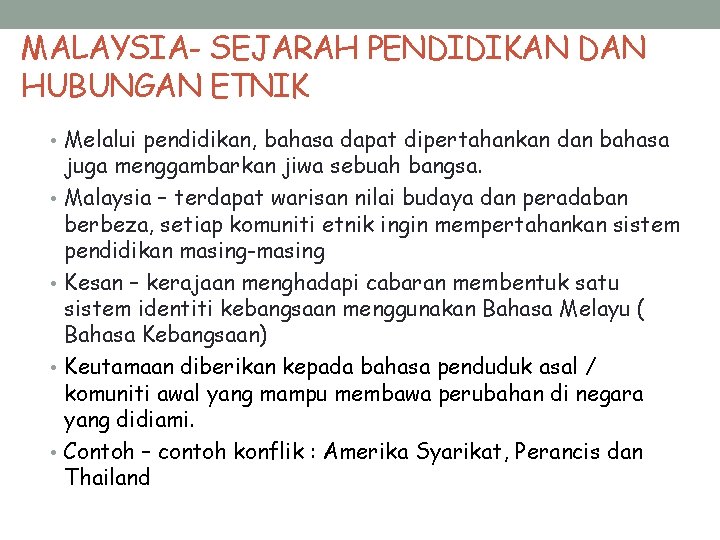 MALAYSIA- SEJARAH PENDIDIKAN DAN HUBUNGAN ETNIK

• Melalui pendidikan, bahasa dapat dipertahankan dan bahasa juga menggambarkan jiwa sebuah bangsa.

• Malaysia – terdapat warisan nilai budaya dan peradaban berbeza, setiap komuniti etnik ingin mempertahankan sistem pendidikan masing-masing

• Kesan – kerajaan menghadapi cabaran membentuk satu sistem identiti kebangsaan menggunakan Bahasa Melayu ( Bahasa Kebangsaan)

• Keutamaan diberikan kepada bahasa penduduk asal / komuniti awal yang mampu membawa perubahan di negara yang didiami.

• Contoh – contoh konflik : Amerika Syarikat, Perancis dan Thailand